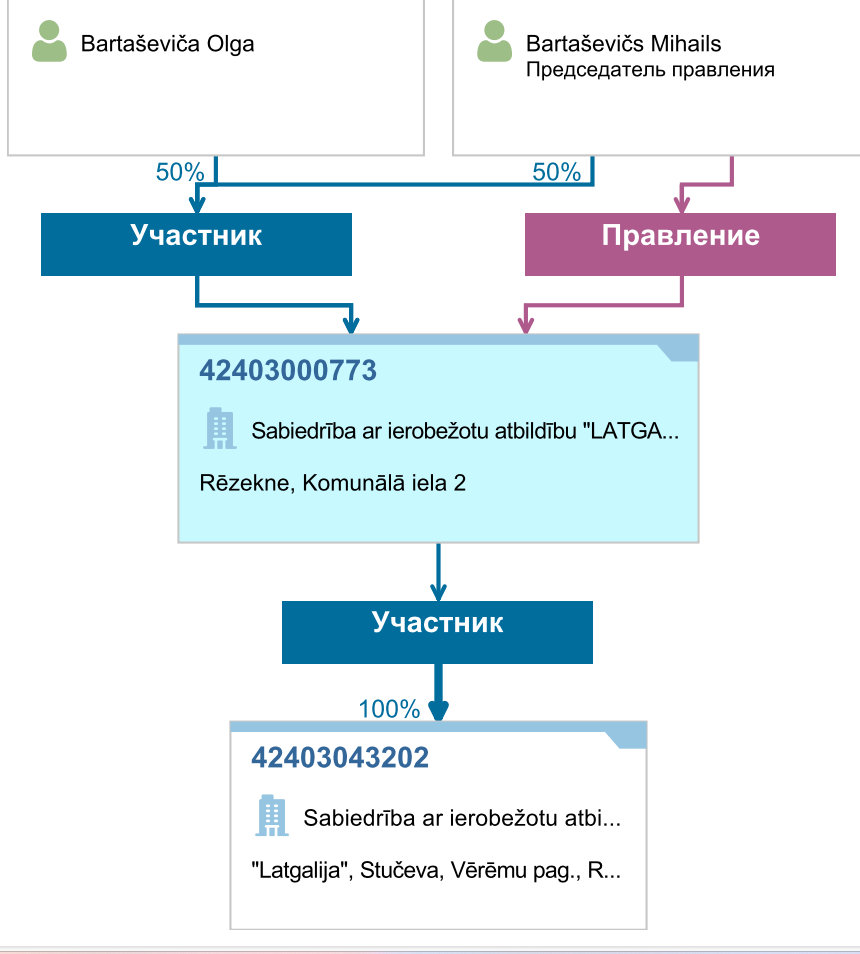 Bartaševiča Olga

Bartaševičs Mihails
Председатель правления

50%

50%

Участник

Правление

42403000773

Sabiedrība ar ierobežotu atbildību "LATGA...

Rēzekne, Komunālā iela 2

Участник

100%

42403043202

Sabiedrība ar ierobežotu atbi...

"Latgalija", Stučeva, Vērēmu pag., R...